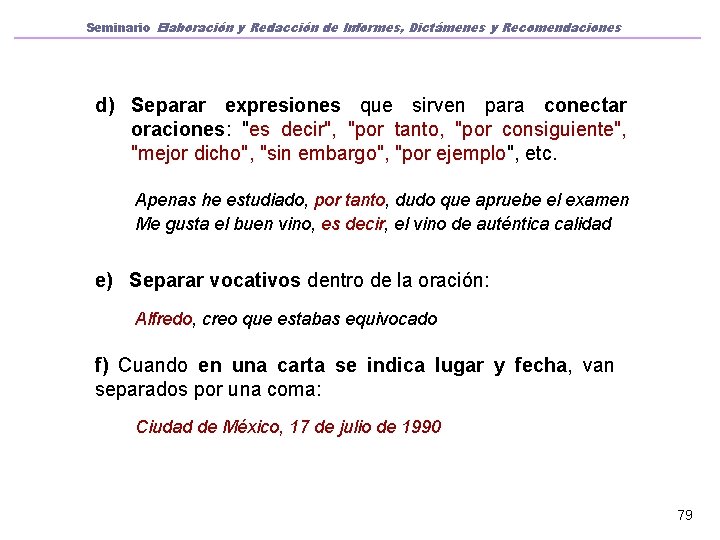 Seminario Elaboración y Redacción de Informes, Dictámenes y Recomendaciones

d) Separar expresiones que sirven para conectar oraciones: "es decir", "por tanto, "por consiguiente", "mejor dicho", "sin embargo", "por ejemplo", etc.

Apenas he estudiado, por tanto, dudo que apruebe el examen
Me gusta el buen vino, es decir, el vino de auténtica calidad

e) Separar vocativos dentro de la oración:

Alfredo, creo que estabas equivocado

f) Cuando en una carta se indica lugar y fecha, van separados por una coma:

Ciudad de México, 17 de julio de 1990

79